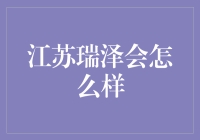 江苏瑞泽会怎么样